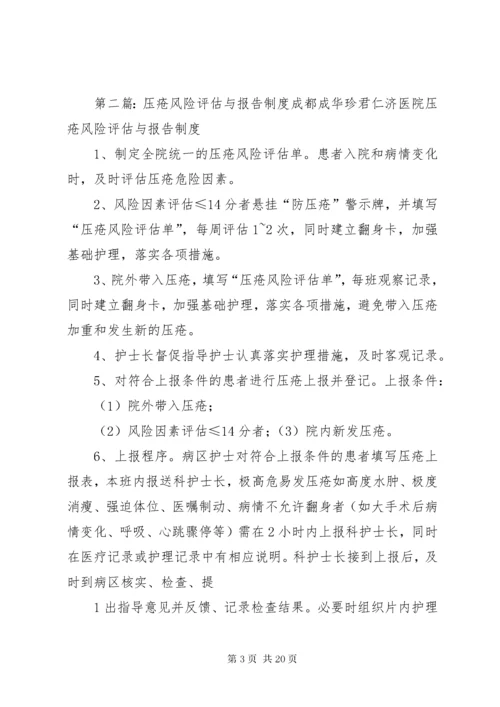 第二篇：压疮风险评估与报告制度成都成华珍君仁济医院压疮风险评估与报告制度

1、制定全院统一的压疮风险评估单。患者入院和病情变化时，及时评估压疮危险因素。

2、风险因素评估≤14分者悬挂“防压疮”警示牌，并填写“压疮风险评估单”，每周评估1~2次，同时建立翻身卡，加强基础护理，落实各项措施。

3、院外带入压疮，填写“压疮风险评估单”，每班观察记录，同时建立翻身卡，加强基础护理，落实各项措施，避免带入压疮加重和发生新的压疮。

4、护士长督促指导护士认真落实护理措施，及时客观记录。

5、对符合上报条件的患者进行压疮上报并登记。上报条件：

（1）院外带入压疮；

（2）风险因素评估≤14分者；（3）院内新发压疮。

6、上报程序。病区护士对符合上报条件的患者填写压疮上报表，本班内报送科护士长，极高危易发压疮如高度水肿、极度消瘦、强迫体位、医嘱制动、病情不允许翻身者（如大手术后病情变化、呼吸、心跳骤停等）需在2小时内上报科护士长，同时在医疗记录或护理记录中有相应说明。科护士长接到上报后，及时到病区核实、检查、提

1出指导意见并反馈、记录检查结果。必要时组织片内护理

第3页 共20页